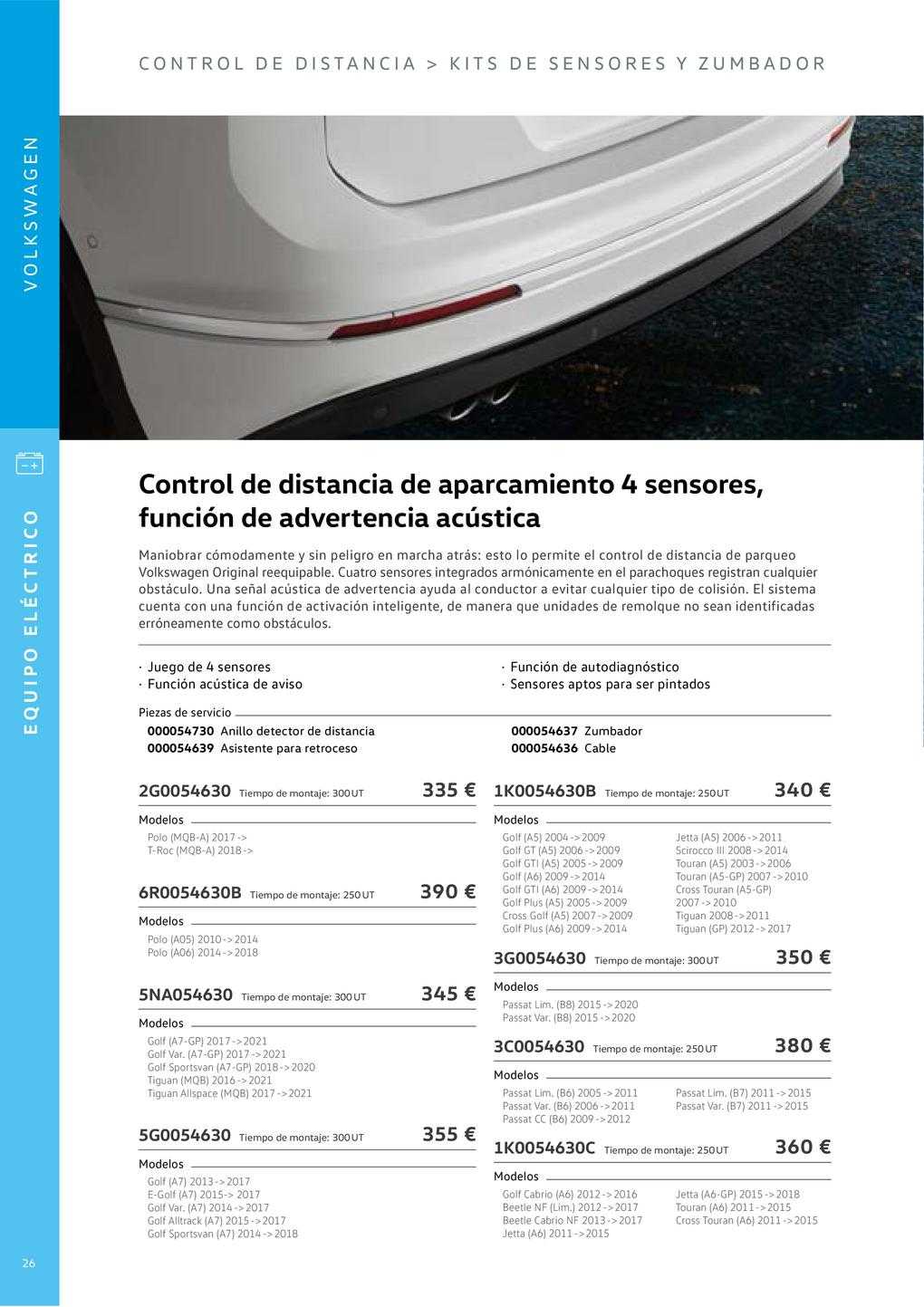 CONTROL DE DISTANCIA > KITS DE SENSORES Y ZUMBADOR

VOLKSWAGEN

EQUIPO ELÉCTRICO

Control de distancia de aparcamiento 4 sensores, función de advertencia acústica

Maniobrar cómodamente y sin peligro en marcha atrás: esto lo permite el control de distancia de parqueo Volkswagen Original reequipable. Cuatro sensores integrados armónicamente en el parachoques registran cualquier obstáculo. Una señal acústica de advertencia ayuda al conductor a evitar cualquier tipo de colisión. El sistema cuenta con una función de activación inteligente, de manera que unidades de remolque no sean identificadas erróneamente como obstáculos.

· Juego de 4 sensores
· Función acústica de aviso

· Función de autodiagnóstico
· Sensores aptos para ser pintados

Piezas de servicio
000054730 Anillo detector de distancia
000054639 Asistente para retroceso
000054637 Zumbador
000054636 Cable

2G0054630 Tiempo de montaje: 300 UT 335 €
Modelos
Polo (MQB-A) 2017 ->
T-Roc (MQB-A) 2018 ->

6R0054630B Tiempo de montaje: 250 UT 390 €
Modelos
Polo (A05) 2010 -> 2014
Polo (A06) 2014 -> 2018

5NA054630 Tiempo de montaje: 300 UT 345 €
Modelos
Golf (A7-GP) 2017 -> 2021
Golf Var. (A7-GP) 2017 -> 2021
Golf Sportsvan (A7-GP) 2018 -> 2020
Tiguan (MQB) 2016 -> 2021
Tiguan Allspace (MQB) 2017 -> 2021

5G0054630 Tiempo de montaje: 300 UT 355 €
Modelos
Golf (A7) 2013 -> 2017
E-Golf (A7) 2015-> 2017
Golf Var. (A7) 2014 -> 2017
Golf Alltrack (A7) 2015 -> 2017
Golf Sportsvan (A7) 2014 -> 2018

1K0054630B Tiempo de montaje: 250 UT 340 €
Modelos
Golf (A5) 2004 -> 2009
Golf GT (A5) 2006 -> 2009
Golf GTI (A5) 2005 -> 2009
Golf (A6) 2009 -> 2014
Golf GTI (A6) 2009 -> 2014
Golf Plus (A5) 2005 -> 2009
Cross Golf (A5) 2007 -> 2009
Golf Plus (A6) 2009 -> 2014
Jetta (A5) 2006 -> 2011
Scirocco III 2008 -> 2014
Touran (A5) 2003 -> 2006
Touran (A5-GP) 2007 -> 2010
Cross Touran (A5-GP) 2007 -> 2010
Tiguan 2008 -> 2011
Tiguan (GP) 2012 -> 2017

3G0054630 Tiempo de montaje: 300 UT 350 €
Modelos
Passat Lim. (B8) 2015 -> 2020
Passat Var. (B8) 2015 -> 2020

3C0054630 Tiempo de montaje: 250 UT 380 €
Modelos
Passat Lim. (B6) 2005 -> 2011
Passat Var. (B6) 2006 -> 2011
Passat CC (B6) 2009 -> 2012
Passat Lim. (B7) 2011 -> 2015
Passat Var. (B7) 2011 -> 2015

1K0054630C Tiempo de montaje: 250 UT 360 €
Modelos
Golf Cabrio (A6) 2012 -> 2016
Beetle NF (Lim.) 2012 -> 2017
Beetle Cabrio NF 2013 -> 2017
Jetta (A6) 2011 -> 2015
Jetta (A6-GP) 2015 -> 2018
Touran (A6) 2011 -> 2015
Cross Touran (A6) 2011 -> 2015

26